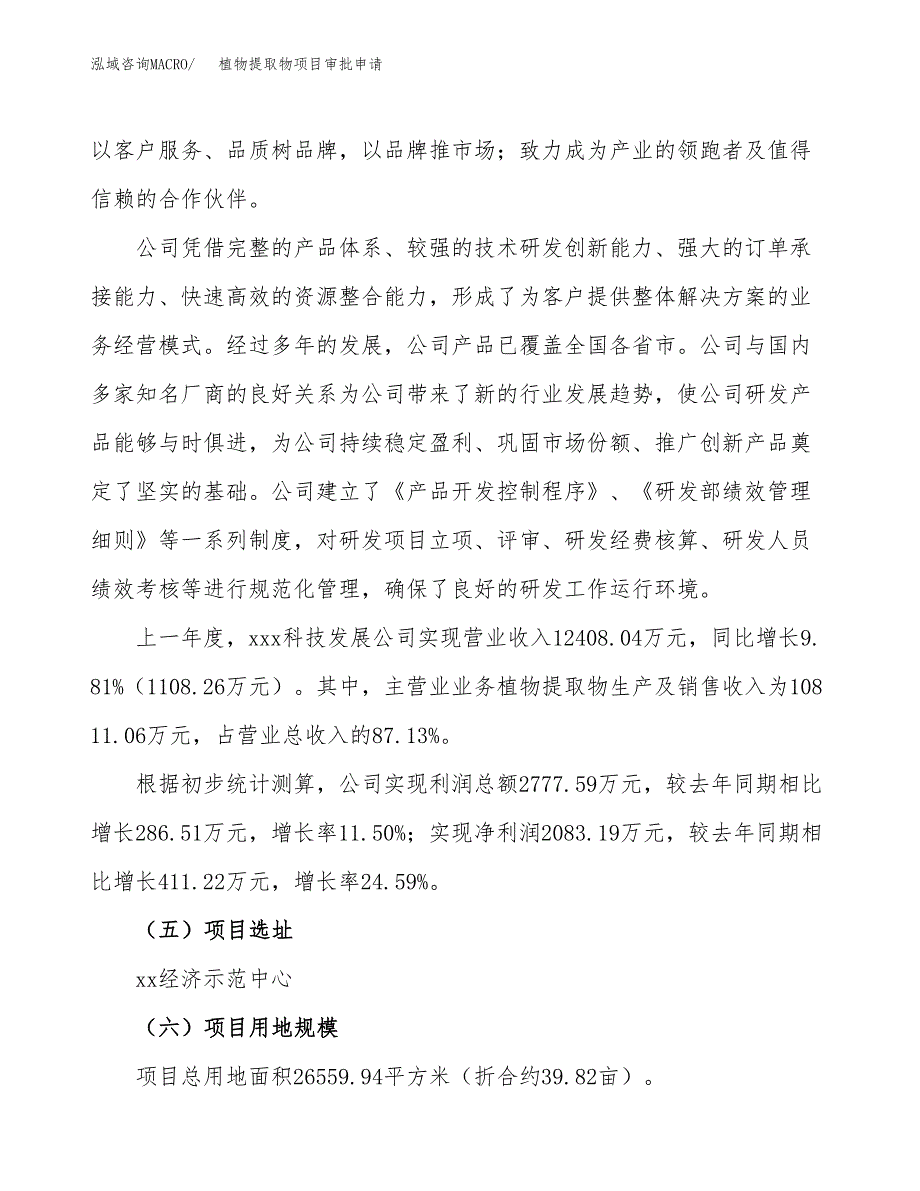 泓域咨询MACRO/　　植物提取物项目审批申请

以客户服务、品质树品牌，以品牌推市场；致力成为产业的领跑者及值得信赖的合作伙伴。

公司凭借完整的产品体系、较强的技术研发创新能力、强大的订单承接能力、快速高效的资源整合能力，形成了为客户提供整体解决方案的业务经营模式。经过多年的发展，公司产品已覆盖全国各省市。公司与国内多家知名厂商的良好关系为公司带来了新的行业发展趋势，使公司研发产品能够与时俱进，为公司持续稳定盈利、巩固市场份额、推广创新产品奠定了坚实的基础。公司建立了《产品开发控制程序》、《研发部绩效管理细则》等一系列制度，对研发项目立项、评审、研发经费核算、研发人员绩效考核等进行规范化管理，确保了良好的研发工作运行环境。

上一年度，xxx科技发展公司实现营业收入12408.04万元，同比增长9.81%（1108.26万元）。其中，主营业业务植物提取物生产及销售收入为10811.06万元，占营业总收入的87.13%。

根据初步统计测算，公司实现利润总额2777.59万元，较去年同期相比增长286.51万元，增长率11.50%；实现净利润2083.19万元，较去年同期相比增长411.22万元，增长率24.59%。

（五）项目选址

xx经济示范中心

（六）项目用地规模

项目总用地面积26559.94平方米（折合约39.82亩）。